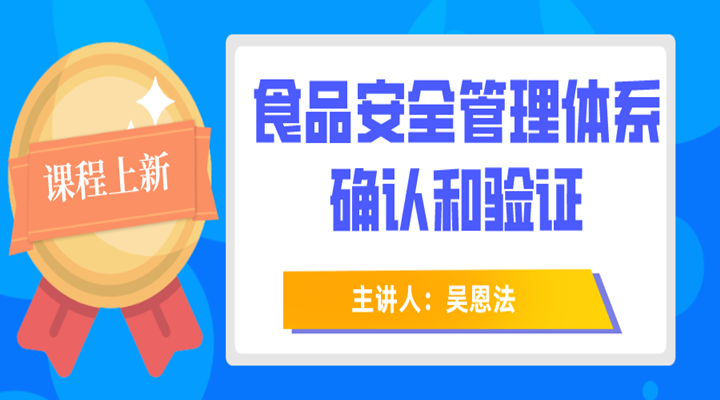 课程上新

食品安全管理体系
确认和验证

主讲人：吴恩法